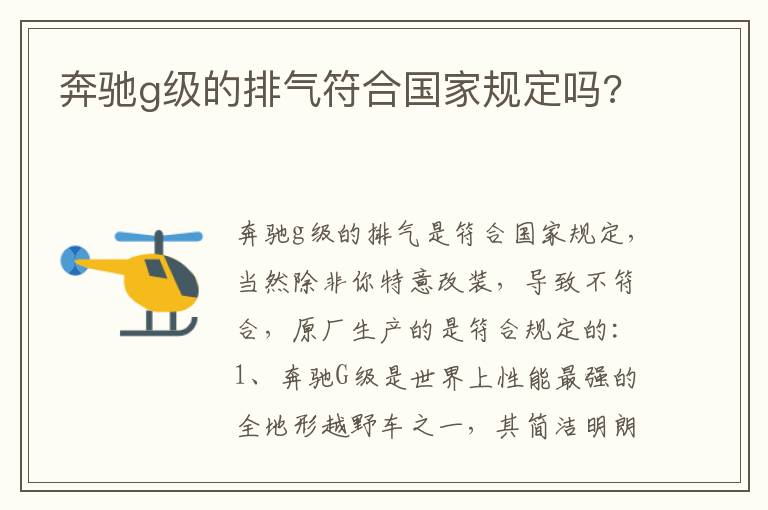 奔驰g级的排气符合国家规定吗?

奔驰g级的排气是符合国家规定，当然除非你特意改装，导致不符合，原厂生产的是符合规定的：

1、奔驰G级是世界上性能最强的全地形越野车之一，其简洁明朗